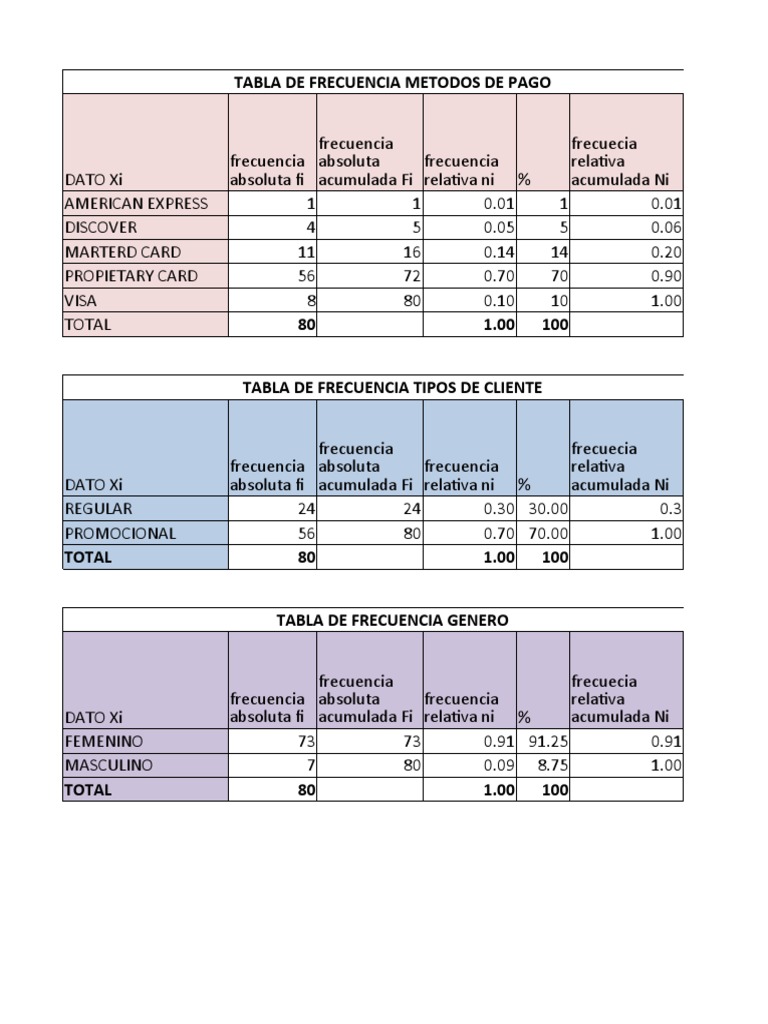 TABLA DE FRECUENCIA METODOS DE PAGO

| DATO Xi | frecuencia absoluta fi | frecuencia absoluta acumulada Fi | frecuencia relativa ni | % | frecuecia relativa acumulada Ni |
|---|---|---|---|---|---|
| AMERICAN EXPRESS | 1 | 1 | 0.01 | 1 | 0.01 |
| DISCOVER | 4 | 5 | 0.05 | 5 | 0.06 |
| MARTERD CARD | 11 | 16 | 0.14 | 14 | 0.20 |
| PROPIETARY CARD | 56 | 72 | 0.70 | 70 | 0.90 |
| VISA | 8 | 80 | 0.10 | 10 | 1.00 |
| TOTAL | 80 | | 1.00 | 100 | |

TABLA DE FRECUENCIA TIPOS DE CLIENTE

| DATO Xi | frecuencia absoluta fi | frecuencia absoluta acumulada Fi | frecuencia relativa ni | % | frecuecia relativa acumulada Ni |
|---|---|---|---|---|---|
| REGULAR | 24 | 24 | 0.30 | 30.00 | 0.3 |
| PROMOCIONAL | 56 | 80 | 0.70 | 70.00 | 1.00 |
| TOTAL | 80 | | 1.00 | 100 | |

TABLA DE FRECUENCIA GENERO

| DATO Xi | frecuencia absoluta fi | frecuencia absoluta acumulada Fi | frecuencia relativa ni | % | frecuecia relativa acumulada Ni |
|---|---|---|---|---|---|
| FEMENINO | 73 | 73 | 0.91 | 91.25 | 0.91 |
| MASCULINO | 7 | 80 | 0.09 | 8.75 | 1.00 |
| TOTAL | 80 | | 1.00 | 100 | |